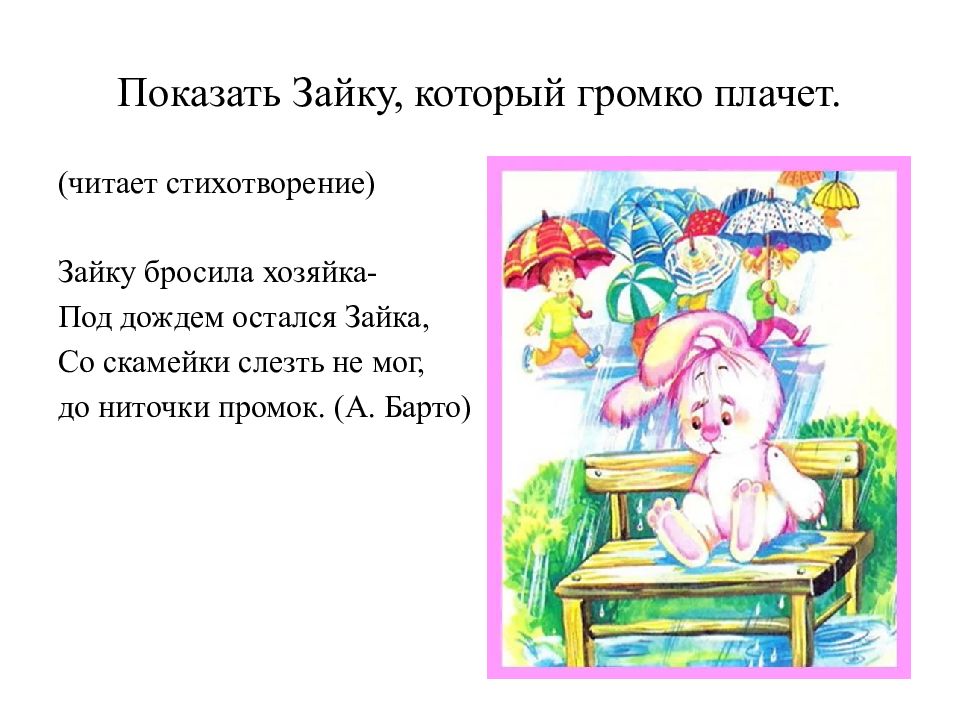 Показать Зайку, который громко плачет.

(читает стихотворение)

Зайку бросила хозяйка-
Под дождем остался Зайка,
Со скамейки слезть не мог,
до ниточки промок. (А. Барто)